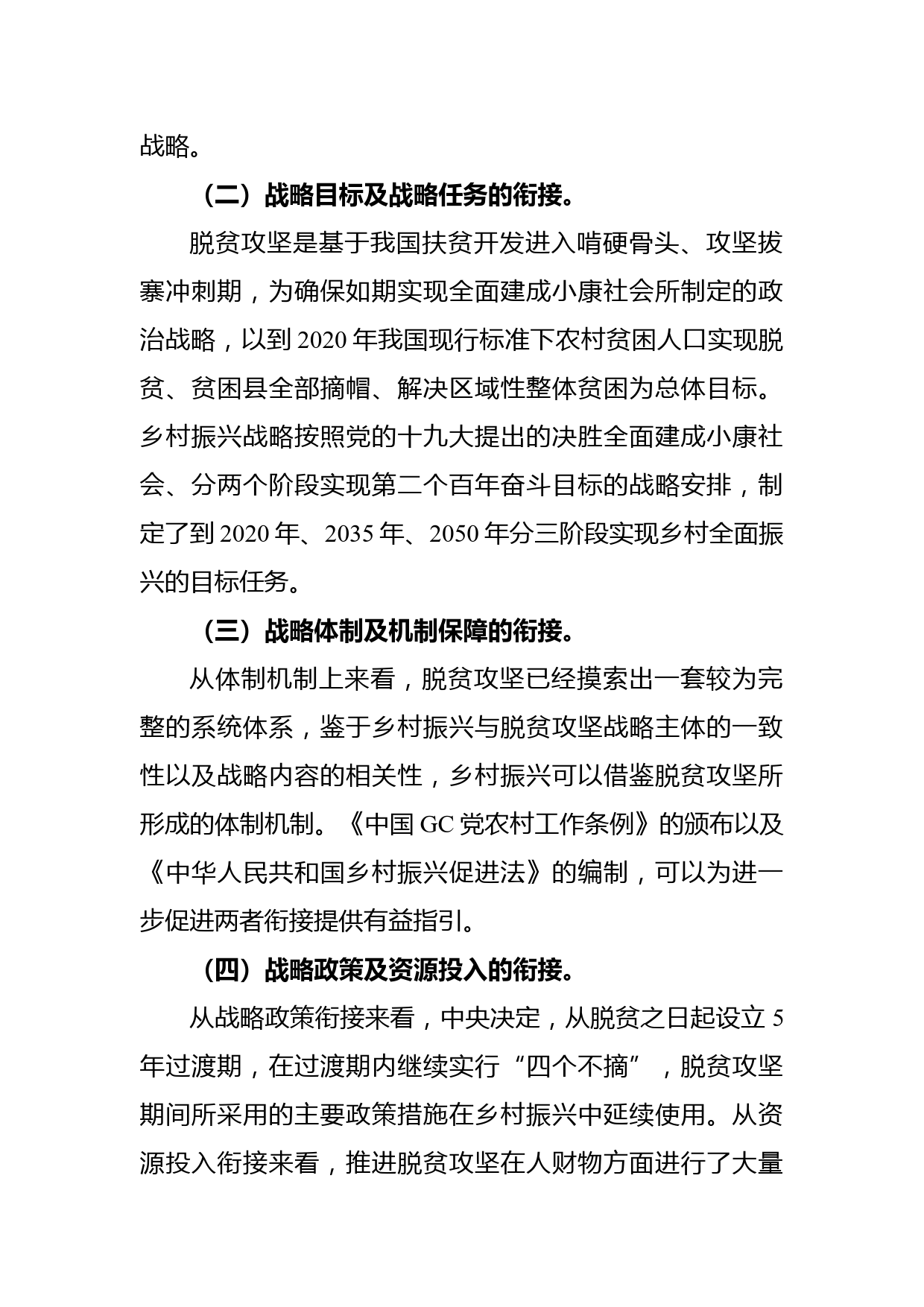 战略。

（二）战略目标及战略任务的衔接。

脱贫攻坚是基于我国扶贫开发进入啃硬骨头、攻坚拔寨冲刺期，为确保如期实现全面建成小康社会所制定的政治战略，以到 2020 年我国现行标准下农村贫困人口实现脱贫、贫困县全部摘帽、解决区域性整体贫困为总体目标。乡村振兴战略按照党的十九大提出的决胜全面建成小康社会、分两个阶段实现第二个百年奋斗目标的战略安排，制定了到 2020 年、2035 年、2050 年分三阶段实现乡村全面振兴的目标任务。

（三）战略体制及机制保障的衔接。

从体制机制上来看，脱贫攻坚已经摸索出一套较为完整的系统体系，鉴于乡村振兴与脱贫攻坚战略主体的一致性以及战略内容的相关性，乡村振兴可以借鉴脱贫攻坚所形成的体制机制。《中国 GC 党农村工作条例》的颁布以及《中华人民共和国乡村振兴促进法》的编制，可以为进一步促进两者衔接提供有益指引。

（四）战略政策及资源投入的衔接。

从战略政策衔接来看，中央决定，从脱贫之日起设立 5 年过渡期，在过渡期内继续实行“四个不摘”，脱贫攻坚期间所采用的主要政策措施在乡村振兴中延续使用。从资源投入衔接来看，推进脱贫攻坚在人财物方面进行了大量